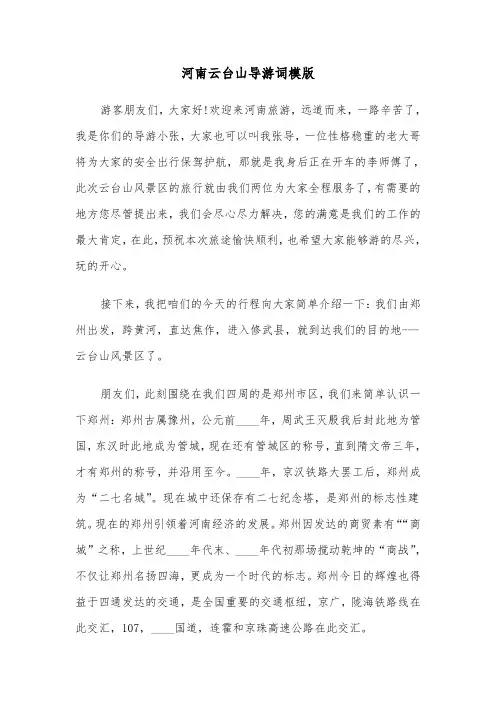 河南云台山导游词模版

游客朋友们，大家好!欢迎来河南旅游，远道而来，一路辛苦了，我是你们的导游小张，大家也可以叫我张导，一位性格稳重的老大哥将为大家的安全出行保驾护航，那就是我身后正在开车的李师傅了，此次云台山风景区的旅行就由我们两位为大家全程服务了，有需要的地方您尽管提出来，我们会尽心尽力解决，您的满意是我们的工作的最大肯定，在此，预祝本次旅途愉快顺利，也希望大家能够游的尽兴，玩的开心。

接下来，我把咱们的今天的行程向大家简单介绍一下：我们由郑州出发，跨黄河，直达焦作，进入修武县，就到达我们的目的地----云台山风景区了。

朋友们，此刻围绕在我们四周的是郑州市区，我们来简单认识一下郑州：郑州古属豫州，公元前____年，周武王灭殷我后封此地为管国，东汉时此地成为管城，现在还有管城区的称号，直到隋文帝三年，才有郑州的称号，并沿用至今。____年，京汉铁路大罢工后，郑州成为“二七名城”。现在城中还保存有二七纪念塔，是郑州的标志性建筑。现在的郑州引领着河南经济的发展。郑州因发达的商贸素有““商城”之称，上世纪____年代末、____年代初那场搅动乾坤的“商战”，不仅让郑州名扬四海，更成为一个时代的标志。郑州今日的辉煌也得益于四通发达的交通，是全国重要的交通枢纽，京广，陇海铁路线在此交汇，107，____国道，连霍和京珠高速公路在此交汇。